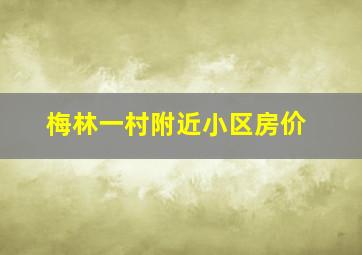 梅林一村附近小区房价